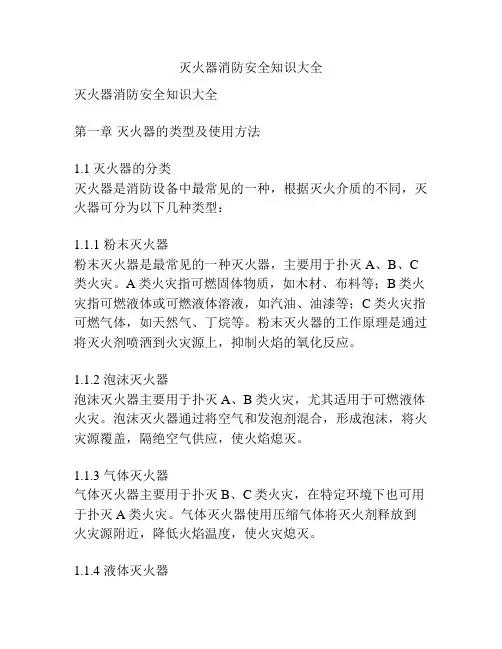 灭火器消防安全知识大全

灭火器消防安全知识大全

第一章 灭火器的类型及使用方法

1.1 灭火器的分类
灭火器是消防设备中最常见的一种，根据灭火介质的不同，灭火器可分为以下几种类型：

1.1.1 粉末灭火器
粉末灭火器是最常见的一种灭火器，主要用于扑灭 A、B、C 类火灾。A 类火灾指可燃固体物质，如木材、布料等；B 类火灾指可燃液体或可燃液体溶液，如汽油、油漆等；C 类火灾指可燃气体，如天然气、丁烷等。粉末灭火器的工作原理是通过将灭火剂喷洒到火灾源上，抑制火焰的氧化反应。

1.1.2 泡沫灭火器
泡沫灭火器主要用于扑灭 A、B 类火灾，尤其适用于可燃液体火灾。泡沫灭火器通过将空气和发泡剂混合，形成泡沫，将火灾源覆盖，隔绝空气供应，使火焰熄灭。

1.1.3 气体灭火器
气体灭火器主要用于扑灭 B、C 类火灾，在特定环境下也可用于扑灭 A 类火灾。气体灭火器使用压缩气体将灭火剂释放到火灾源附近，降低火焰温度，使火灾熄灭。

1.1.4 液体灭火器